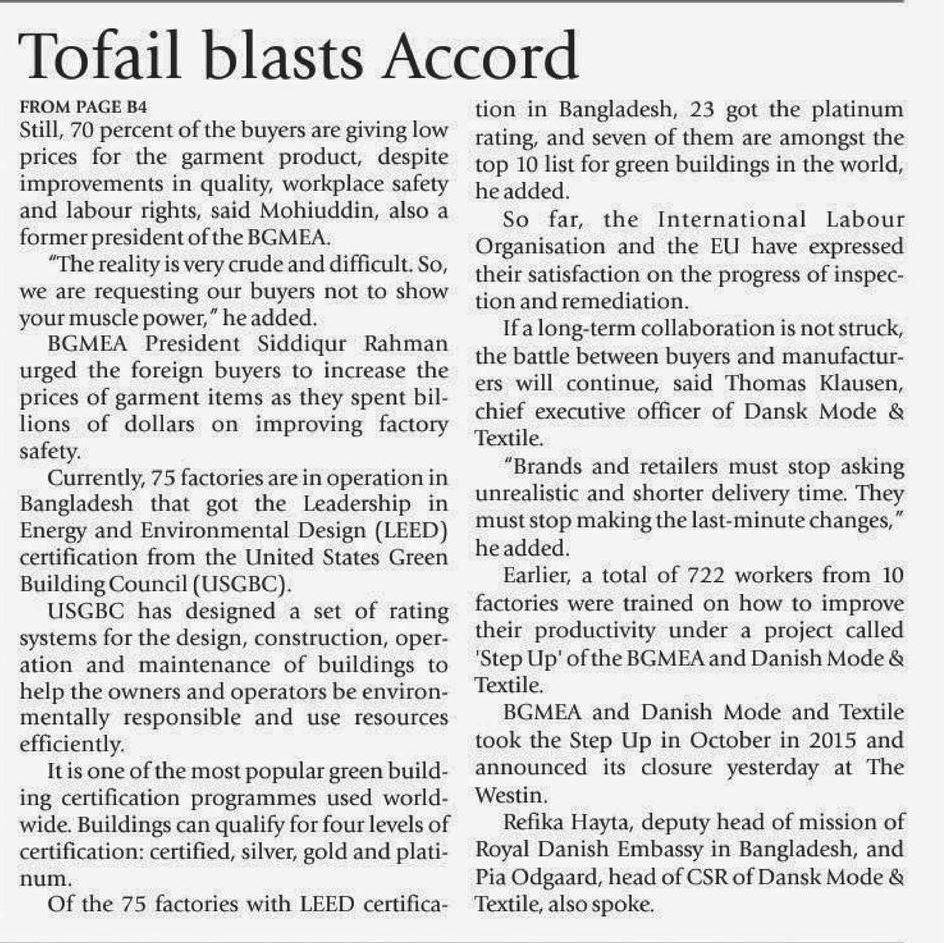 Tofail blasts Accord

FROM PAGE B4

Still, 70 percent of the buyers are giving low prices for the garment product, despite improvements in quality, workplace safety and labour rights, said Mohiuddin, also a former president of the BGMEA.

"The reality is very crude and difficult. So, we are requesting our buyers not to show your muscle power," he added.

BGMEA President Siddiqur Rahman urged the foreign buyers to increase the prices of garment items as they spent billions of dollars on improving factory safety.

Currently, 75 factories are in operation in Bangladesh that got the Leadership in Energy and Environmental Design (LEED) certification from the United States Green Building Council (USGBC).

USGBC has designed a set of rating systems for the design, construction, operation and maintenance of buildings to help the owners and operators be environmentally responsible and use resources efficiently.

It is one of the most popular green building certification programmes used worldwide. Buildings can qualify for four levels of certification: certified, silver, gold and platinum.

Of the 75 factories with LEED certification in Bangladesh, 23 got the platinum rating, and seven of them are amongst the top 10 list for green buildings in the world, he added.

So far, the International Labour Organisation and the EU have expressed their satisfaction on the progress of inspection and remediation.

If a long-term collaboration is not struck, the battle between buyers and manufacturers will continue, said Thomas Klausen, chief executive officer of Dansk Mode & Textile.

"Brands and retailers must stop asking unrealistic and shorter delivery time. They must stop making the last-minute changes," he added.

Earlier, a total of 722 workers from 10 factories were trained on how to improve their productivity under a project called 'Step Up' of the BGMEA and Danish Mode & Textile.

BGMEA and Danish Mode and Textile took the Step Up in October in 2015 and announced its closure yesterday at The Westin.

Refika Hayta, deputy head of mission of Royal Danish Embassy in Bangladesh, and Pia Odgaard, head of CSR of Dansk Mode & Textile, also spoke.